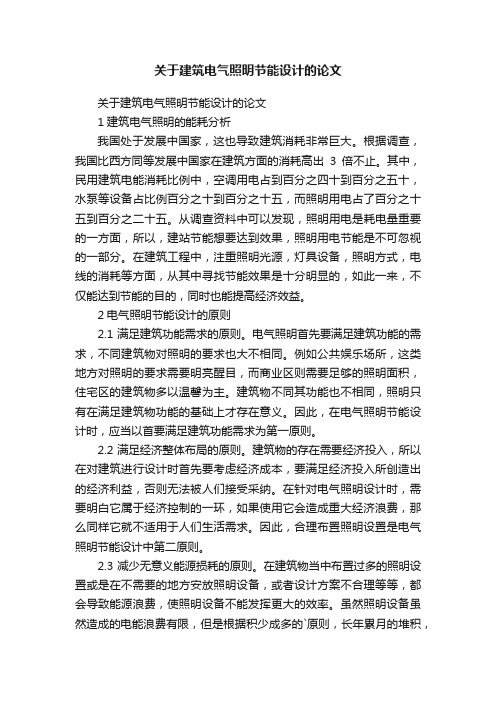 关于建筑电气照明节能设计的论文

关于建筑电气照明节能设计的论文

1 建筑电气照明的能耗分析

我国处于发展中国家，这也导致建筑消耗非常巨大。根据调查，我国比西方同等发展中国家在建筑方面的消耗高出 3 倍不止。其中，民用建筑电能消耗比例中，空调用电占到百分之四十到百分之五十，水泵等设备占比例百分之十到百分之十五，而照明用电占了百分之十五到百分之二十五。从调查资料中可以发现，照明用电是耗电量重要的一方面，所以，建站节能想要达到效果，照明用电节能是不可忽视的一部分。在建筑工程中，注重照明光源，灯具设备，照明方式，电线的消耗等方面，从其中寻找节能效果是十分明显的，如此一来，不仅能达到节能的目的，同时也能提高经济效益。

2 电气照明节能设计的原则

2.1 满足建筑功能需求的原则。电气照明首先要满足建筑功能的需求，不同建筑物对照明的要求也大不相同。例如公共娱乐场所，这类地方对照明的要求需要明亮醒目，而商业区则需要足够的照明面积，住宅区的建筑物多以温馨为主。建筑物不同其功能也不相同，照明只有在满足建筑物功能的基础上才存在意义。因此，在电气照明节能设计时，应当以首要满足建筑功能需求为第一原则。

2.2 满足经济整体布局的原则。建筑物的存在需要经济投入，所以在对建筑进行设计时首先要考虑经济成本，要满足经济投入所创造出的经济利益，否则无法被人们接受采纳。在针对电气照明设计时，需要明白它属于经济控制的一环，如果使用它会造成重大经济浪费，那么同样它就不适用于人们生活需求。因此，合理布置照明设置是电气照明节能设计中第二原则。

2.3 减少无意义能源损耗的原则。在建筑物当中布置过多的照明设置或是在不需要的地方安放照明设备，或者设计方案不合理等等，都会导致能源浪费，使照明设备不能发挥更大的效率。虽然照明设备虽然造成的电能浪费有限，但是根据积少成多的`原则，长年累月的堆积，